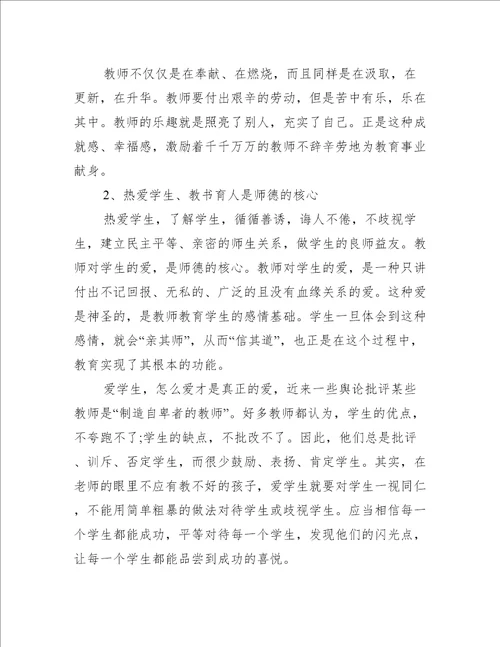 教师不仅仅是在奉献、在燃烧，而且同样是在汲取，在更新，在升华。教师要付出艰辛的劳动，但是苦中有乐，乐在其中。教师的乐趣就是照亮了别人，充实了自己。正是这种成就感、幸福感，激励着千千万万的教师不辞辛劳地为教育事业献身。

2、热爱学生、教书育人是师德的核心

热爱学生，了解学生，循循善诱，诲人不倦，不歧视学生，建立民主平等、亲密的师生关系，做学生的良师益友。教师对学生的爱，是师德的核心。教师对学生的爱，是一种只讲付出不记回报、无私的、广泛的且没有血缘关系的爱。这种爱是神圣的，是教师教育学生的感情基础。学生一旦体会到这种感情，就会“亲其师”，从而“信其道”，也正是在这个过程中，教育实现了其根本的功能。

爱学生，怎么爱才是真正的爱，近来一些舆论批评某些教师是“制造自卑者的教师”。好多教师都认为，学生的优点，不夸跑不了;学生的缺点，不批改不了。因此，他们总是批评、训斥、否定学生，而很少鼓励、表扬、肯定学生。其实，在老师的眼里不应有教不好的孩子，爱学生就要对学生一视同仁，不能用简单粗暴的做法对待学生或歧视学生。应当相信每一个学生都能成功，平等对待每一个学生，发现他们的闪光点，让每一个学生都能品尝到成功的喜悦。